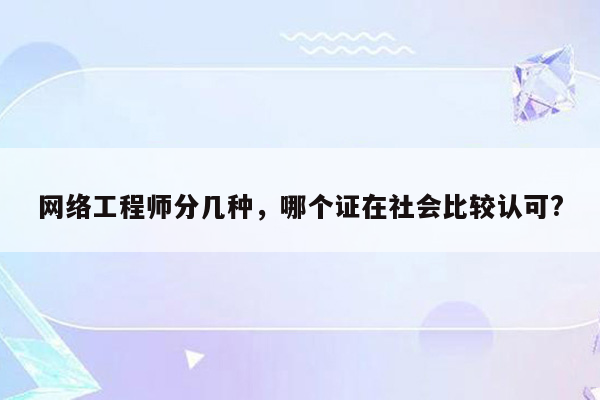 网络工程师分几种，哪个证在社会比较认可?